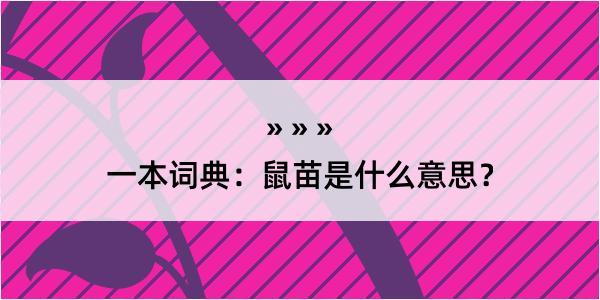 » » »

一本词典：鼠苗是什么意思？